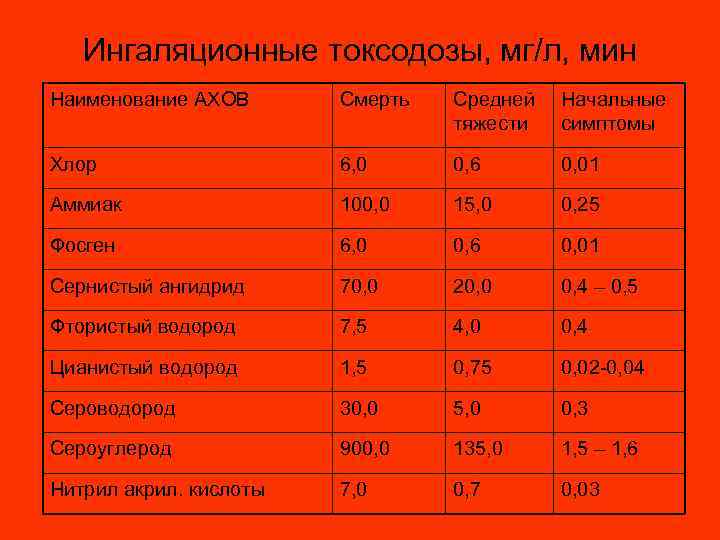 Ингаляционные токсодозы, мг/л, мин

| Наименование АХОВ | Смерть | Средней тяжести | Начальные симптомы |
|---|---|---|---|
| Хлор | 6,0 | 0,6 | 0,01 |
| Аммиак | 100,0 | 15,0 | 0,25 |
| Фосген | 6,0 | 0,6 | 0,01 |
| Сернистый ангидрид | 70,0 | 20,0 | 0,4 – 0,5 |
| Фтористый водород | 7,5 | 4,0 | 0,4 |
| Цианистый водород | 1,5 | 0,75 | 0,02-0,04 |
| Сероводород | 30,0 | 5,0 | 0,3 |
| Сероуглерод | 900,0 | 135,0 | 1,5 – 1,6 |
| Нитрил акрил. кислоты | 7,0 | 0,7 | 0,03 |